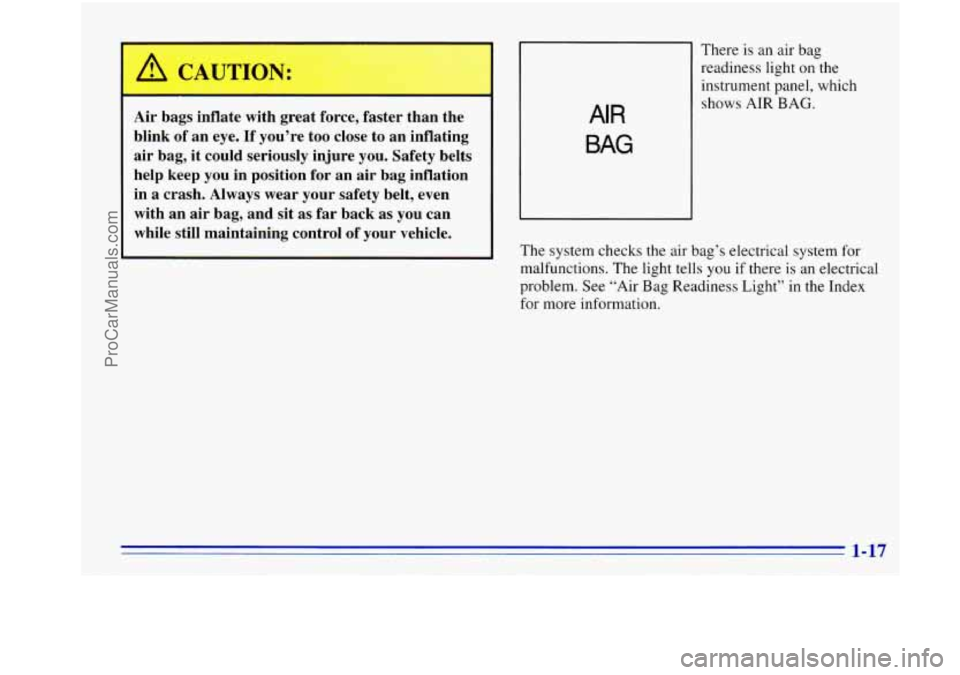 ProCarManuals.com

CAUTION:

Air bags inflate with great force, faster than the blink of an eye. If you're too close to an inflating air bag, it could seriously injure you. Safety belts help keep you in position for an air bag inflation in a crash. Always wear your safety belt, even with an air bag, and sit as far back as you can while still maintaining control of your vehicle.

AIR
BAG

There is an air bag readiness light on the instrument panel, which shows AIR BAG.

The system checks the air bag's electrical system for malfunctions. The light tells you if there is an electrical problem. See "Air Bag Readiness Light" in the Index for more information.

1-17

carmanualsonline.info